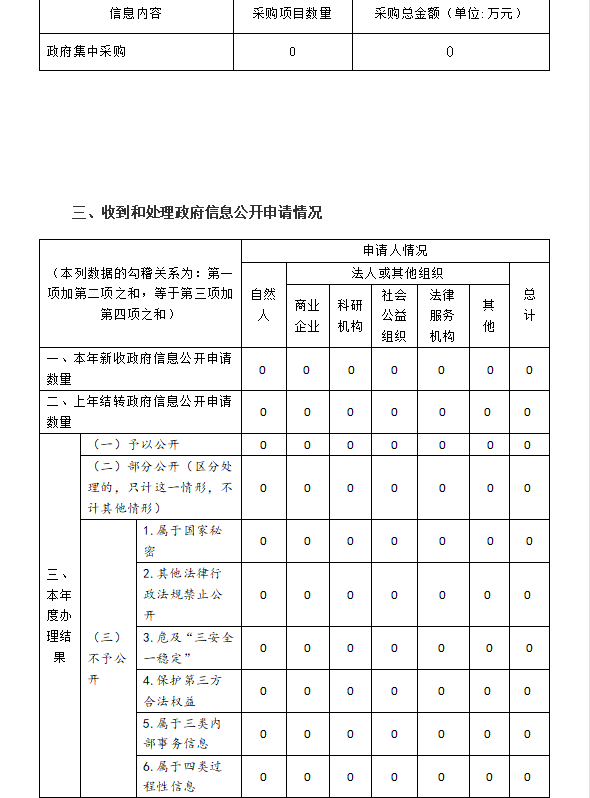 | 信息内容 | 采购项目数量 | 采购总金额（单位：万元） |
|---|---|---|
| 政府集中采购 | 0 | 0 |

三、收到和处理政府信息公开申请情况

| （本列数据的勾稽关系为：第一项加第二项之和，等于第三项加第四项之和） | | | 申请人情况 | | | | | | |
|---|---|---|---|---|---|---|---|---|---|
| | | | 自然人 | 法人或其他组织 | | | | | 总计 |
| | | | | 商业企业 | 科研机构 | 社会公益组织 | 法律服务机构 | 其他 | |
| 一、本年新收政府信息公开申请数量 | | | 0 | 0 | 0 | 0 | 0 | 0 | 0 |
| 二、上年结转政府信息公开申请数量 | | | 0 | 0 | 0 | 0 | 0 | 0 | 0 |
| 三、本年度办理结果 | （一）予以公开 | | 0 | 0 | 0 | 0 | 0 | 0 | 0 |
| | （二）部分公开（区分处理的，只计这一情形，不计其他情形） | | 0 | 0 | 0 | 0 | 0 | 0 | 0 |
| | （三）不予公开 | 1.属于国家秘密 | 0 | 0 | 0 | 0 | 0 | 0 | 0 |
| | | 2.其他法律行政法规禁止公开 | 0 | 0 | 0 | 0 | 0 | 0 | 0 |
| | | 3.危及“三安全一稳定” | 0 | 0 | 0 | 0 | 0 | 0 | 0 |
| | | 4.保护第三方合法权益 | 0 | 0 | 0 | 0 | 0 | 0 | 0 |
| | | 5.属于三类内部事务信息 | 0 | 0 | 0 | 0 | 0 | 0 | 0 |
| | | 6.属于四类过程性信息 | 0 | 0 | 0 | 0 | 0 | 0 | 0 |